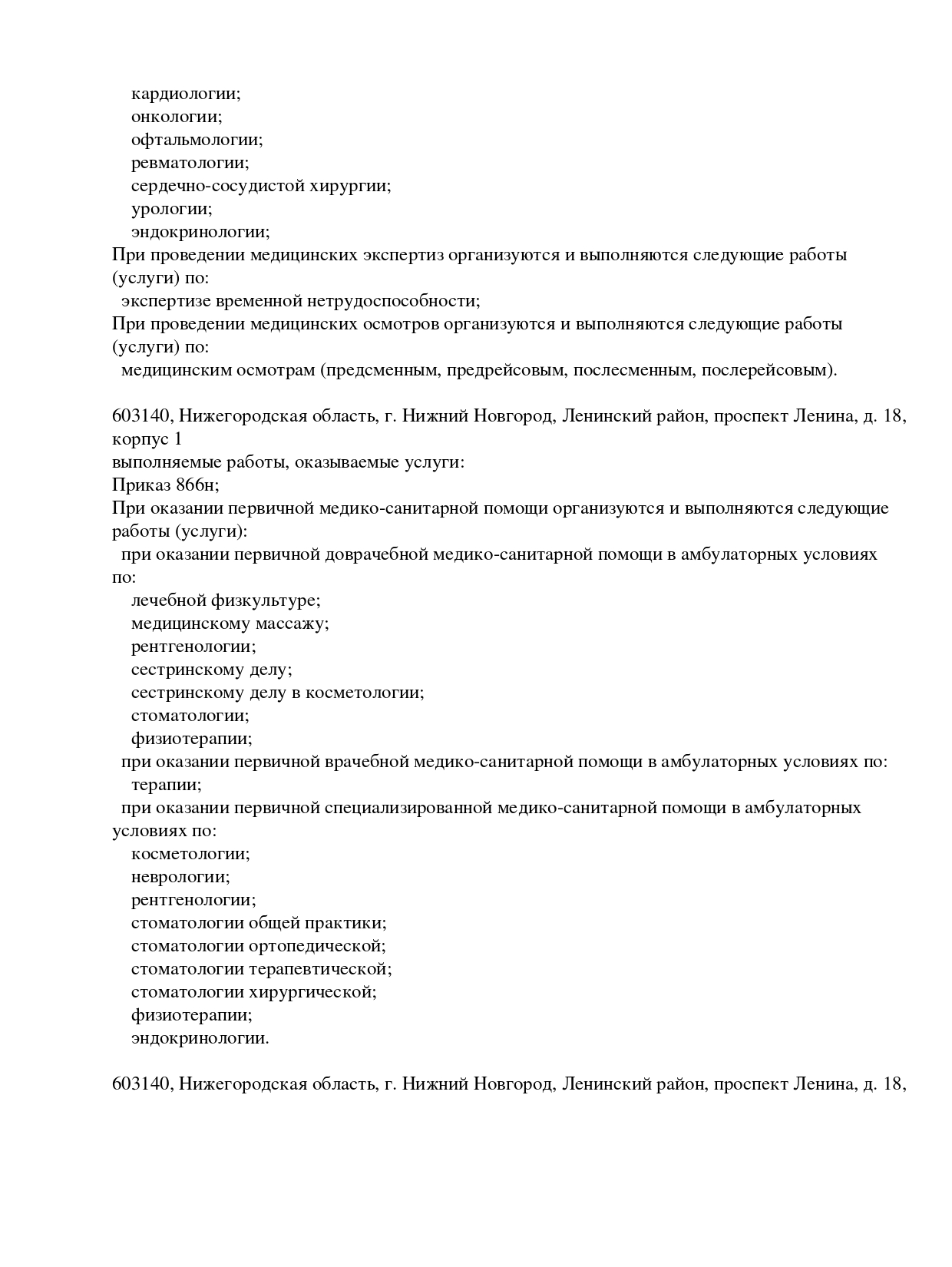 кардиологии;
онкологии;
офтальмологии;
ревматологии;
сердечно-сосудистой хирургии;
урологии;
эндокринологии;
При проведении медицинских экспертиз организуются и выполняются следующие работы (услуги) по:
экспертизе временной нетрудоспособности;
При проведении медицинских осмотров организуются и выполняются следующие работы (услуги) по:
медицинским осмотрам (предсменным, предрейсовым, послесменным, послерейсовым).

603140, Нижегородская область, г. Нижний Новгород, Ленинский район, проспект Ленина, д. 18, корпус 1
выполняемые работы, оказываемые услуги:
Приказ 866н;
При оказании первичной медико-санитарной помощи организуются и выполняются следующие работы (услуги):
при оказании первичной доврачебной медико-санитарной помощи в амбулаторных условиях по:
лечебной физкультуре;
медицинскому массажу;
рентгенологии;
сестринскому делу;
сестринскому делу в косметологии;
стоматологии;
физиотерапии;
при оказании первичной врачебной медико-санитарной помощи в амбулаторных условиях по:
терапии;
при оказании первичной специализированной медико-санитарной помощи в амбулаторных условиях по:
косметологии;
неврологии;
рентгенологии;
стоматологии общей практики;
стоматологии ортопедической;
стоматологии терапевтической;
стоматологии хирургической;
физиотерапии;
эндокринологии.

603140, Нижегородская область, г. Нижний Новгород, Ленинский район, проспект Ленина, д. 18,